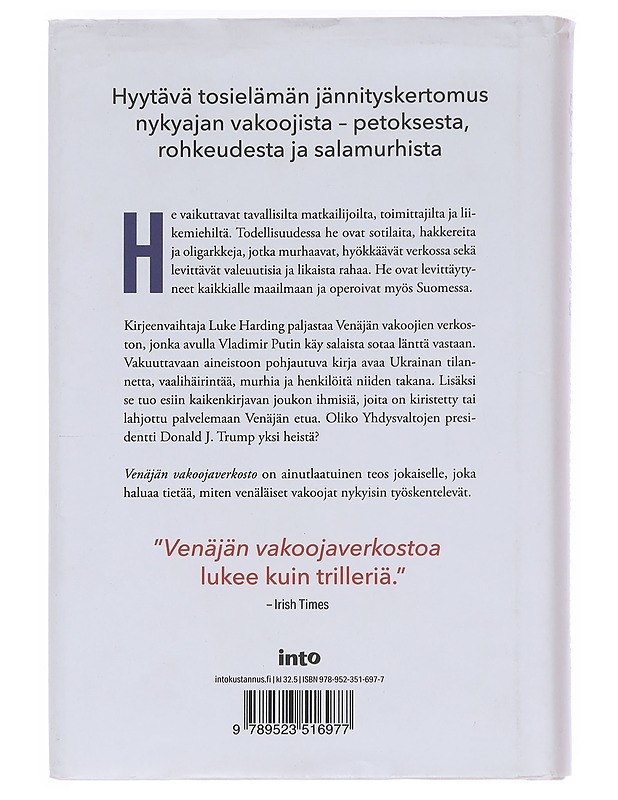 Hyytävä tosielämän jännityskertomus nykyajan vakoojista – petoksesta, rohkeudesta ja salamurhista

He vaikuttavat tavallisilta matkailijoilta, toimittajilta ja liikemiehiltä. Todellisuudessa he ovat sotilaita, hakkereita ja oligarkkeja, jotka murhaavat, hyökkäävät verkossa sekä levittävät valeuutisia ja likaista rahaa. He ovat levittäytyneet kaikkialle maailmaan ja operoivat myös Suomessa.

Kirjeenvaihtaja Luke Harding paljastaa Venäjän vakoojien verkoston, jonka avulla Vladimir Putin käy salaista sotaa länttä vastaan. Vakuuttavaan aineistoon pohjautuva kirja avaa Ukrainan tilannetta, vaalihäirintää, murhia ja henkilöitä niiden takana. Lisäksi se tuo esiin kaikenkirjavan joukon ihmisiä, joita on kiristetty tai lahjottu palvelemaan Venäjän etua. Oliko Yhdysvaltojen presidentti Donald J. Trump yksi heistä?

Venäjän vakoojaverkosto on ainutlaatuinen teos jokaiselle, joka haluaa tietää, miten venäläiset vakoojat nykyisin työskentelevät.

"Venäjän vakoojaverkostoa lukee kuin trilleriä."
– Irish Times

into

intokustannus.fi | kl 32.5 | ISBN 978-952-351-697-7

9 789523 516977